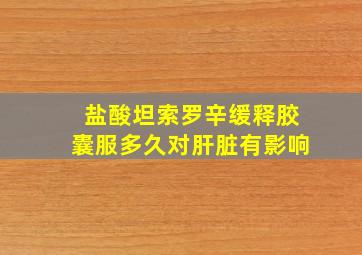 盐酸坦索罗辛缓释胶囊服多久对肝脏有影响